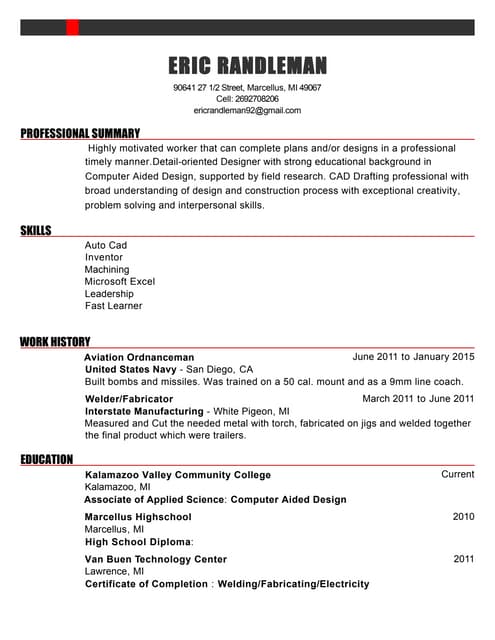 ERIC RANDLEMAN

90641 27 1/2 Street, Marcellus, MI 49067
Cell: 2692708206
ericrandleman92@gmail.com

PROFESSIONAL SUMMARY

Highly motivated worker that can complete plans and/or designs in a professional timely manner.Detail-oriented Designer with strong educational background in Computer Aided Design, supported by field research. CAD Drafting professional with broad understanding of design and construction process with exceptional creativity, problem solving and interpersonal skills.

SKILLS

Auto Cad
Inventor
Machining
Microsoft Excel
Leadership
Fast Learner

WORK HISTORY

Aviation Ordnanceman June 2011 to January 2015
United States Navy - San Diego, CA
Built bombs and missiles. Was trained on a 50 cal. mount and as a 9mm line coach.

Welder/Fabricator March 2011 to June 2011
Interstate Manufacturing - White Pigeon, MI
Measured and Cut the needed metal with torch, fabricated on jigs and welded together the final product which were trailers.

EDUCATION

Kalamazoo Valley Community College Current
Kalamazoo, MI
Associate of Applied Science: Computer Aided Design

Marcellus Highschool 2010
Marcellus, MI
High School Diploma:

Van Buen Technology Center 2011
Lawrence, MI
Certificate of Completion : Welding/Fabricating/Electricity